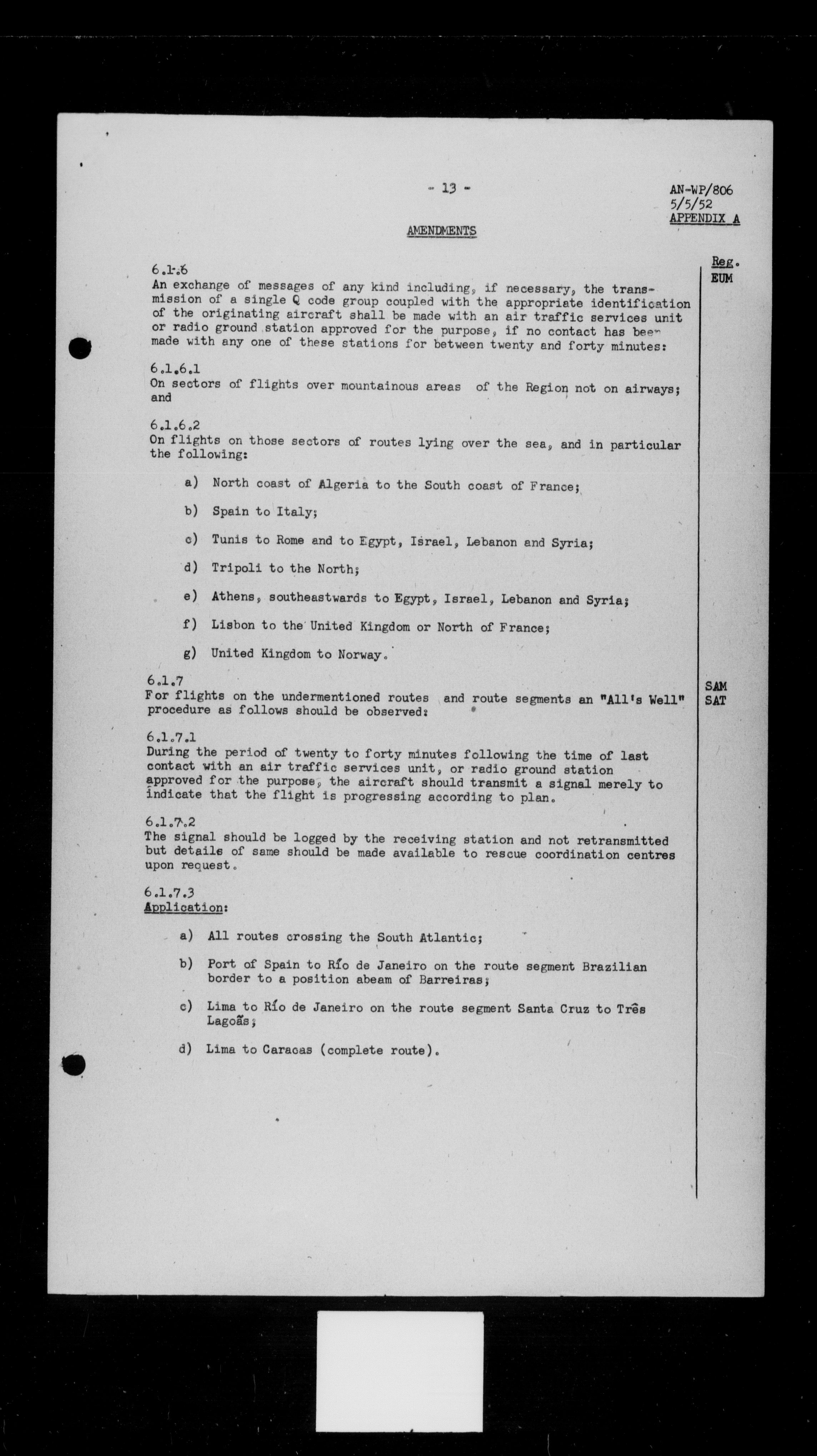 - 13 -

AN-WP/806
5/5/52
APPENDIX A

AMENDMENTS

Reg.
EUM

6.1.6
An exchange of messages of any kind including, if necessary, the transmission of a single Q code group coupled with the appropriate identification of the originating aircraft shall be made with an air traffic services unit or radio ground station approved for the purpose, if no contact has been made with any one of these stations for between twenty and forty minutes:

6.1.6.1
On sectors of flights over mountainous areas of the Region not on airways; and

6.1.6.2
On flights on those sectors of routes lying over the sea, and in particular the following:

a) North coast of Algeria to the South coast of France;

b) Spain to Italy;

c) Tunis to Rome and to Egypt, Israel, Lebanon and Syria;

d) Tripoli to the North;

e) Athens, southeastwards to Egypt, Israel, Lebanon and Syria;

f) Lisbon to the United Kingdom or North of France;

g) United Kingdom to Norway.

SAM
SAT

6.1.7
For flights on the undermentioned routes and route segments an "All's Well" procedure as follows should be observed:

6.1.7.1
During the period of twenty to forty minutes following the time of last contact with an air traffic services unit, or radio ground station approved for the purpose, the aircraft should transmit a signal merely to indicate that the flight is progressing according to plan.

6.1.7.2
The signal should be logged by the receiving station and not retransmitted but details of same should be made available to rescue coordination centres upon request.

6.1.7.3
Application:

a) All routes crossing the South Atlantic;

b) Port of Spain to Río de Janeiro on the route segment Brazilian border to a position abeam of Barreiras;

c) Lima to Río de Janeiro on the route segment Santa Cruz to Três Lagoãs;

d) Lima to Caracas (complete route).